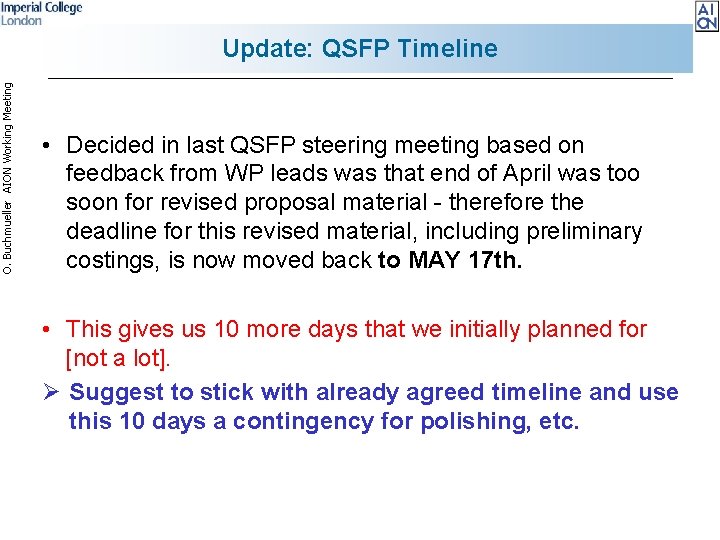 Imperial College
London

AI
ON

Update: QSFP Timeline

O. Buchmueller AION Working Meeting

• Decided in last QSFP steering meeting based on feedback from WP leads was that end of April was too soon for revised proposal material - therefore the deadline for this revised material, including preliminary costings, is now moved back to MAY 17th.

• This gives us 10 more days that we initially planned for [not a lot].

➢ Suggest to stick with already agreed timeline and use this 10 days a contingency for polishing, etc.